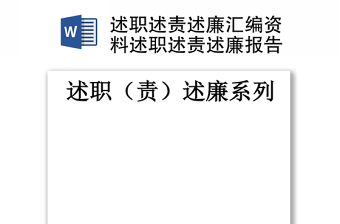 W

述职述责述廉汇编资料述职述责述廉报告

述职（责）述廉系列